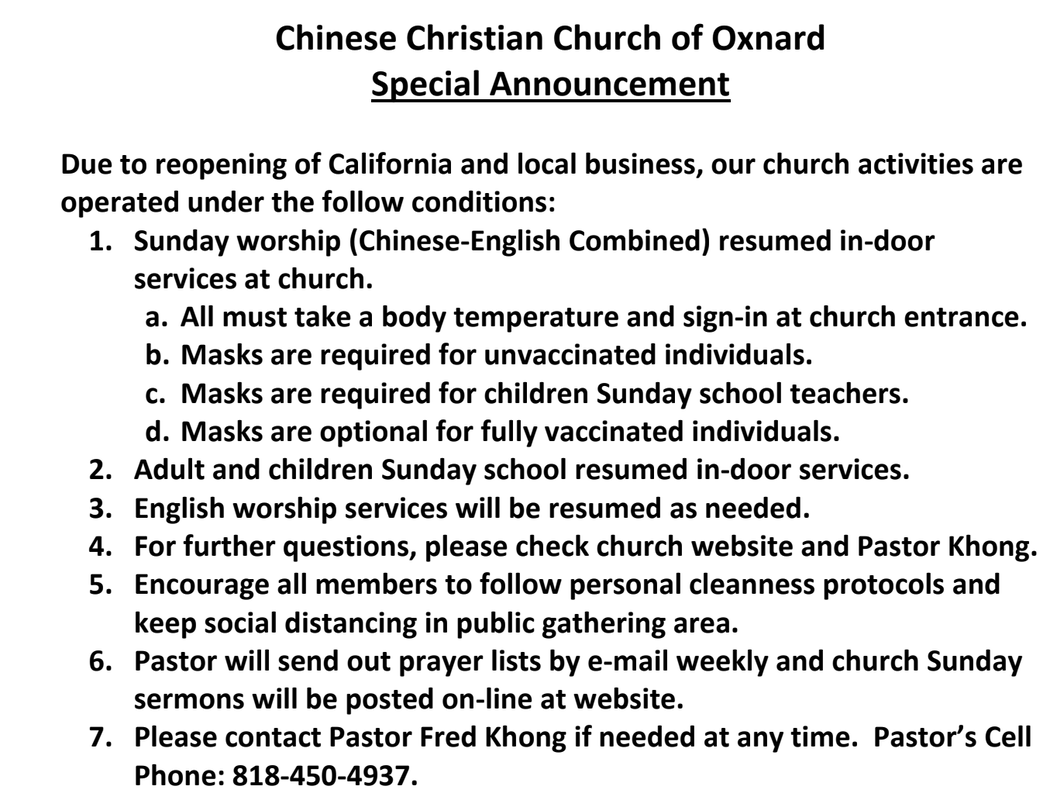 Chinese Christian Church of Oxnard
Special Announcement

Due to reopening of California and local business, our church activities are operated under the follow conditions:

1. Sunday worship (Chinese-English Combined) resumed in-door services at church.
   a. All must take a body temperature and sign-in at church entrance.
   b. Masks are required for unvaccinated individuals.
   c. Masks are required for children Sunday school teachers.
   d. Masks are optional for fully vaccinated individuals.
2. Adult and children Sunday school resumed in-door services.
3. English worship services will be resumed as needed.
4. For further questions, please check church website and Pastor Khong.
5. Encourage all members to follow personal cleanness protocols and keep social distancing in public gathering area.
6. Pastor will send out prayer lists by e-mail weekly and church Sunday sermons will be posted on-line at website.
7. Please contact Pastor Fred Khong if needed at any time. Pastor's Cell Phone: 818-450-4937.